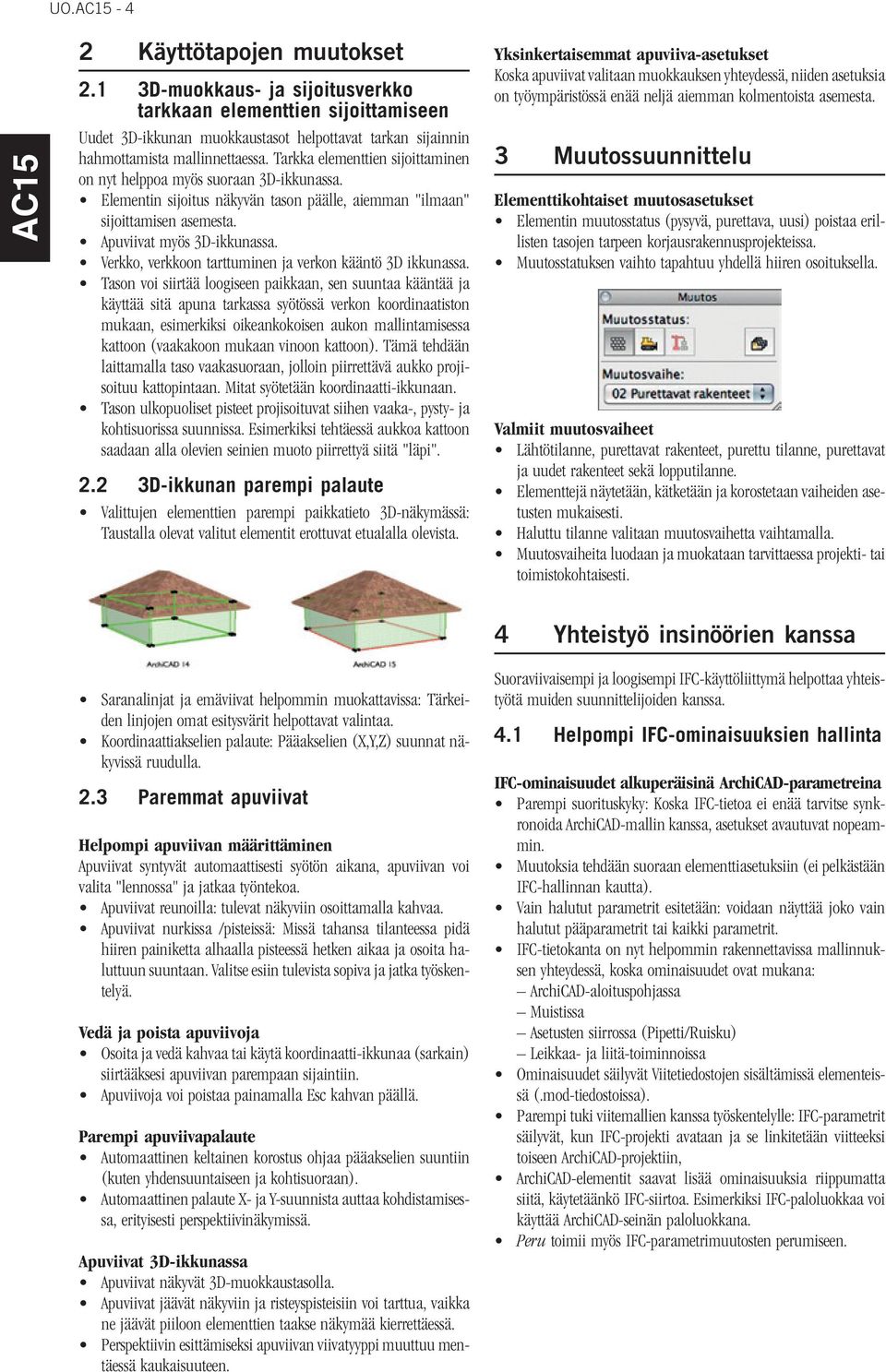 UO.AC15 - 4

AC15

2 Käyttötapojen muutokset

2.1 3D-muokkaus- ja sijoitusverkko tarkkaan elementtien sijoittamiseen

Uudet 3D-ikkunan muokkaustasot helpottavat tarkan sijainnin hahmottamista mallinnettaessa. Tarkka elementtien sijoittaminen on nyt helppoa myös suoraan 3D-ikkunassa.

• Elementin sijoitus näkyvän tason päälle, aiemman "ilmaan" sijoittamisen asemesta.
• Apuviivat myös 3D-ikkunassa.
• Verkko, verkkoon tarttuminen ja verkon kääntö 3D ikkunassa.
• Tason voi siirtää loogiseen paikkaan, sen suuntaa kääntää ja käyttää sitä apuna tarkassa syötössä verkon koordinaatiston mukaan, esimerkiksi oikeankokoisen aukon mallintamisessa kattoon (vaakakoon mukaan vinoon kattoon). Tämä tehdään laittamalla taso vaakasuoraan, jolloin piirrettävä aukko projisoituu kattopintaan. Mitat syötetään koordinaatti-ikkunaan.
• Tason ulkopuoliset pisteet projisoituvat siihen vaaka-, pysty- ja kohtisuorissa suunnissa. Esimerkiksi tehtäessä aukkoa kattoon saadaan alla olevien seinien muoto piirrettyä siitä "läpi".

2.2 3D-ikkunan parempi palaute

• Valittujen elementtien parempi paikkatieto 3D-näkymässä: Taustalla olevat valitut elementit erottuvat etualalla olevista.

ArchiCAD 14
ArchiCAD 15

• Saranalinjat ja emäviivat helpommin muokattavissa: Tärkeiden linjojen omat esitysvärit helpottavat valintaa.
• Koordinaattiakselien palaute: Pääakselien (X,Y,Z) suunnat näkyvissä ruudulla.

2.3 Paremmat apuviivat

Helpompi apuviivan määrittäminen
Apuviivat syntyvät automaattisesti syötön aikana, apuviivan voi valita "lennossa" ja jatkaa työntekoa.
• Apuviivat reunoilla: tulevat näkyviin osoittamalla kahvaa.
• Apuviivat nurkissa /pisteissä: Missä tahansa tilanteessa pidä hiiren painiketta alhaalla pisteessä hetken aikaa ja osoita haluttuun suuntaan. Valitse esiin tulevista sopiva ja jatka työskentelyä.

Vedä ja poista apuviivoja
• Osoita ja vedä kahvaa tai käytä koordinaatti-ikkunaa (sarkain) siirtääksesi apuviivan parempaan sijaintiin.
• Apuviivoja voi poistaa painamalla Esc kahvan päällä.

Parempi apuviivapalaute
• Automaattinen keltainen korostus ohjaa pääakselien suuntiin (kuten yhdensuuntaiseen ja kohtisuoraan).
• Automaattinen palaute X- ja Y-suunnista auttaa kohdistamisessa, erityisesti perspektiivinäkymissä.

Apuviivat 3D-ikkunassa
• Apuviivat näkyvät 3D-muokkaustasolla.
• Apuviivat jäävät näkyviin ja risteyspisteisiin voi tarttua, vaikka ne jäävät piiloon elementtien taakse näkymää kierrettäessä.
• Perspektiivin esittämiseksi apuviivan viivatyyppi muuttuu mentäessä kaukaisuuteen.

Yksinkertaisemmat apuviiva-asetukset
Koska apuviivat valitaan muokkauksen yhteydessä, niiden asetuksia on työympäristössä enää neljä aiemman kolmentoista asemesta.

3 Muutossuunnittelu

Elementtikohtaiset muutosasetukset
• Elementin muutosstatus (pysyvä, purettava, uusi) poistaa erillisten tasojen tarpeen korjausrakennusprojekteissa.
• Muutosstatuksen vaihto tapahtuu yhdellä hiiren osoituksella.

Muutos
Muutosstatus:
Muutosvaihe:
02 Purettavat rakenteet

Valmiit muutosvaiheet
• Lähtötilanne, purettavat rakenteet, purettu tilanne, purettavat ja uudet rakenteet sekä lopputilanne.
• Elementtejä näytetään, kätketään ja korostetaan vaiheiden asetusten mukaisesti.
• Haluttu tilanne valitaan muutosvaihetta vaihtamalla.
• Muutosvaiheita luodaan ja muokataan tarvittaessa projekti- tai toimistokohtaisesti.

4 Yhteistyö insinöörien kanssa

Suoraviivaisempi ja loogisempi IFC-käyttöliittymä helpottaa yhteistyötä muiden suunnittelijoiden kanssa.

4.1 Helpompi IFC-ominaisuuksien hallinta

IFC-ominaisuudet alkuperäisinä ArchiCAD-parametreina
• Parempi suorituskyky: Koska IFC-tietoa ei enää tarvitse synkronoida ArchiCAD-mallin kanssa, asetukset avautuvat nopeammin.
• Muutoksia tehdään suoraan elementtiasetuksiin (ei pelkästään IFC-hallinnan kautta).
• Vain halutut parametrit esitetään: voidaan näyttää joko vain halutut pääparametrit tai kaikki parametrit.
• IFC-tietokanta on nyt helpommin rakennettavissa mallinnuksen yhteydessä, koska ominaisuudet ovat mukana:
– ArchiCAD-aloituspohjassa
– Muistissa
– Asetusten siirrossa (Pipetti/Ruisku)
– Leikkaa- ja liitä-toiminnoissa
• Ominaisuudet säilyvät Viitetiedostojen sisältämissä elementeissä (.mod-tiedostoissa).
• Parempi tuki viitemallien kanssa työskentelylle: IFC-parametrit säilyvät, kun IFC-projekti avataan ja se linkitetään viitteeksi toiseen ArchiCAD-projektiin,
• ArchiCAD-elementit saavat lisää ominaisuuksia riippumatta siitä, käytetäänkö IFC-siirtoa. Esimerkiksi IFC-paloluokkaa voi käyttää ArchiCAD-seinän paloluokkana.
• Peru toimii myös IFC-parametrimuutosten perumiseen.